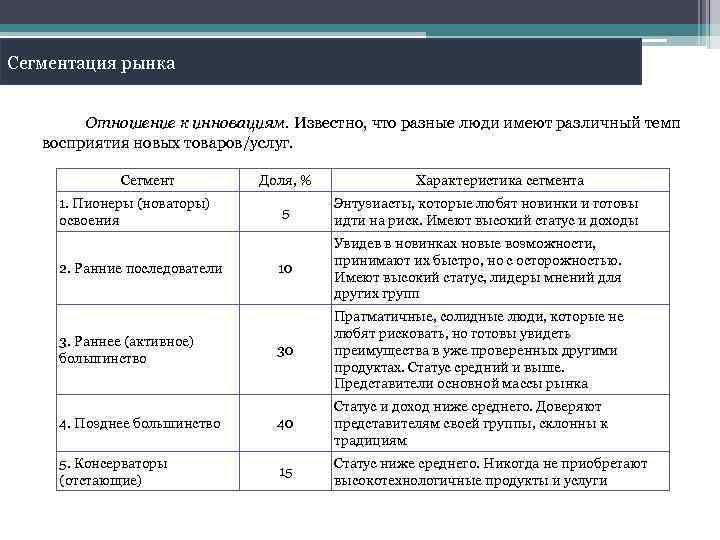 Сегментация рынка

Отношение к инновациям. Известно, что разные люди имеют различный темп восприятия новых товаров/услуг.

| Сегмент | Доля, % | Характеристика сегмента |
|---|---|---|
| 1. Пионеры (новаторы) освоения | 5 | Энтузиасты, которые любят новинки и готовы идти на риск. Имеют высокий статус и доходы |
| 2. Ранние последователи | 10 | Увидев в новинках новые возможности, принимают их быстро, но с осторожностью. Имеют высокий статус, лидеры мнений для других групп |
| 3. Раннее (активное) большинство | 30 | Прагматичные, солидные люди, которые не любят рисковать, но готовы увидеть преимущества в уже проверенных другими продуктах. Статус средний и выше. Представители основной массы рынка |
| 4. Позднее большинство | 40 | Статус и доход ниже среднего. Доверяют представителям своей группы, склонны к традициям |
| 5. Консерваторы (отстающие) | 15 | Статус ниже среднего. Никогда не приобретают высокотехнологичные продукты и услуги |